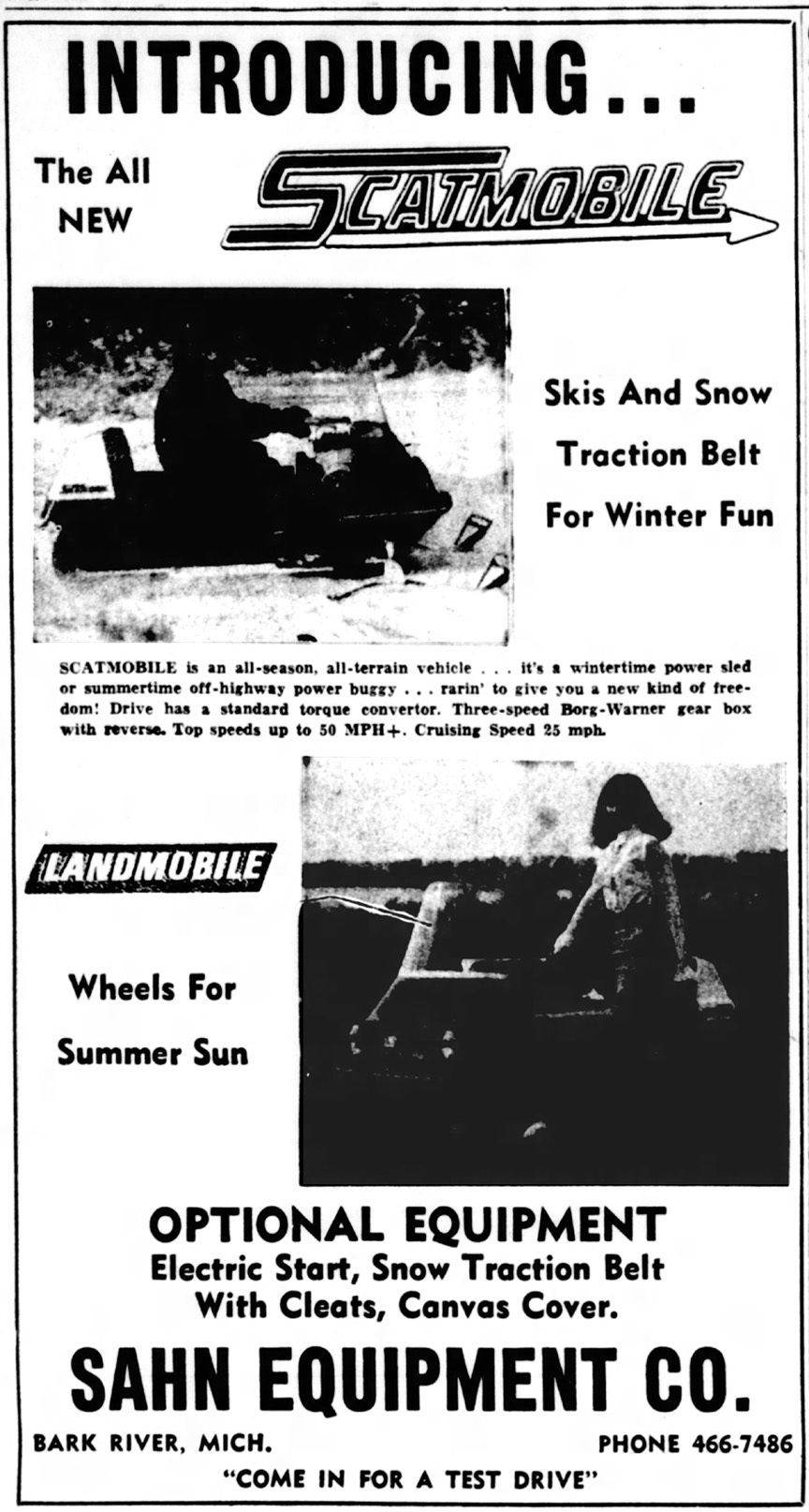 INTRODUCING...

The All NEW

SCATMOBILE

Skis And Snow Traction Belt For Winter Fun

SCATMOBILE is an all-season, all-terrain vehicle . . . it's a wintertime power sled or summertime off-highway power buggy . . . rarin' to give you a new kind of freedom! Drive has a standard torque convertor. Three-speed Borg-Warner gear box with reverse. Top speeds up to 50 MPH+. Cruising Speed 25 mph.

LANDMOBILE

Wheels For Summer Sun

OPTIONAL EQUIPMENT
Electric Start, Snow Traction Belt With Cleats, Canvas Cover.

SAHN EQUIPMENT CO.

BARK RIVER, MICH.

PHONE 466-7486

"COME IN FOR A TEST DRIVE"